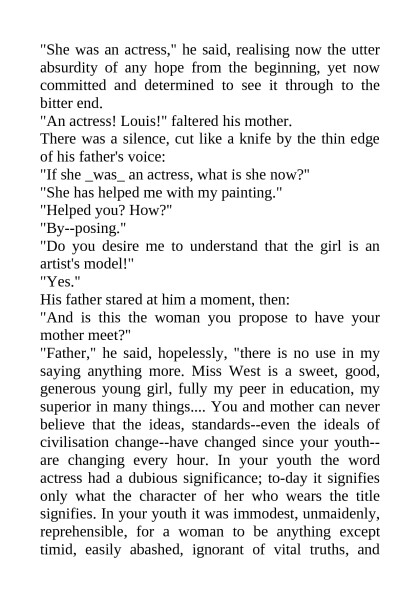 "She was an actress," he said, realising now the utter absurdity of any hope from the beginning, yet now committed and determined to see it through to the bitter end.

"An actress! Louis!" faltered his mother.

There was a silence, cut like a knife by the thin edge of his father's voice:

"If she _was_ an actress, what is she now?"

"She has helped me with my painting."

"Helped you? How?"

"By--posing."

"Do you desire me to understand that the girl is an artist's model!"

"Yes."

His father stared at him a moment, then:

"And is this the woman you propose to have your mother meet?"

"Father," he said, hopelessly, "there is no use in my saying anything more. Miss West is a sweet, good, generous young girl, fully my peer in education, my superior in many things.... You and mother can never believe that the ideas, standards--even the ideals of civilisation change--have changed since your youth--are changing every hour. In your youth the word actress had a dubious significance; to-day it signifies only what the character of her who wears the title signifies. In your youth it was immodest, unmaidenly, reprehensible, for a woman to be anything except timid, easily abashed, ignorant of vital truths, and